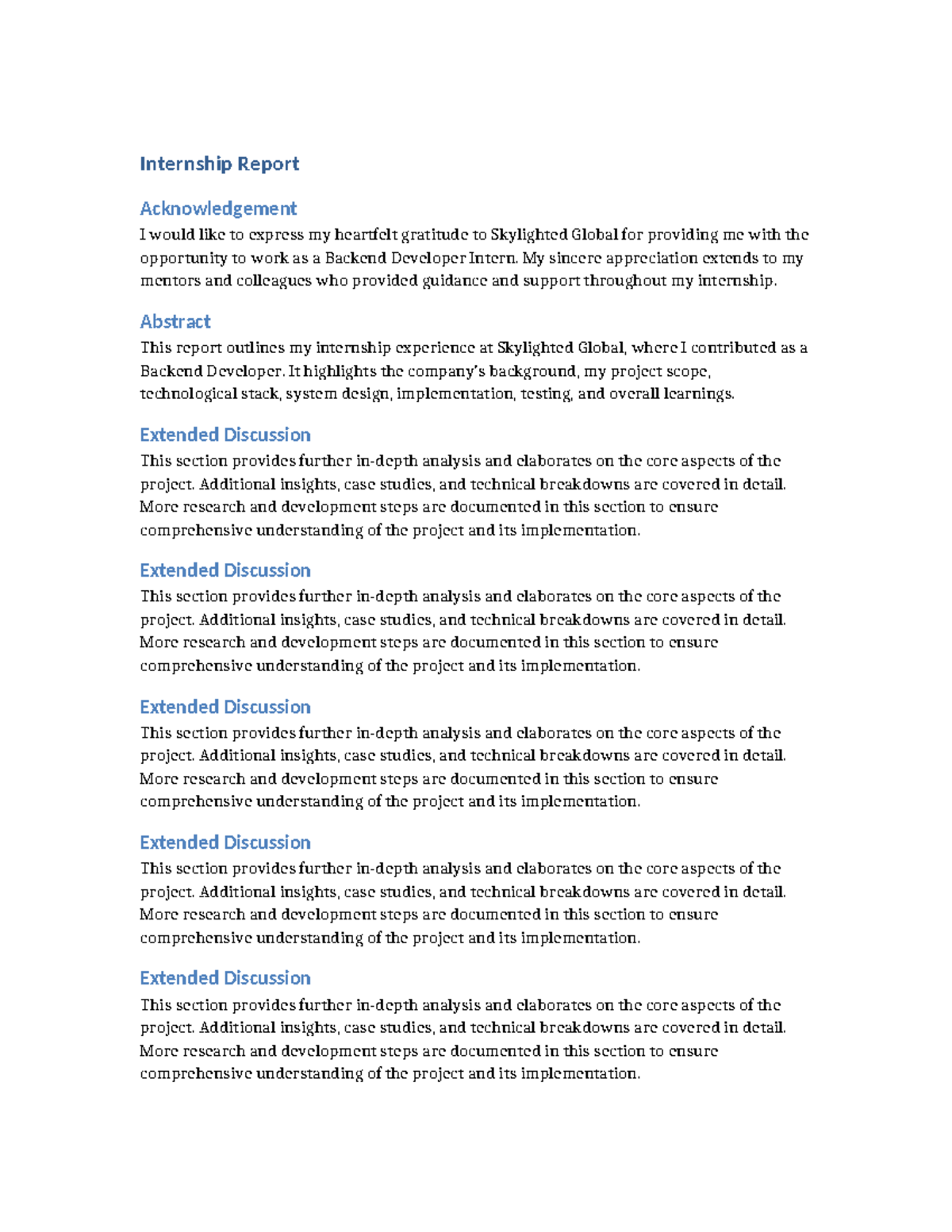 Internship Report

Acknowledgement
I would like to express my heartfelt gratitude to Skylighted Global for providing me with the opportunity to work as a Backend Developer Intern. My sincere appreciation extends to my mentors and colleagues who provided guidance and support throughout my internship.

Abstract
This report outlines my internship experience at Skylighted Global, where I contributed as a Backend Developer. It highlights the company's background, my project scope, technological stack, system design, implementation, testing, and overall learnings.

Extended Discussion
This section provides further in-depth analysis and elaborates on the core aspects of the project. Additional insights, case studies, and technical breakdowns are covered in detail. More research and development steps are documented in this section to ensure comprehensive understanding of the project and its implementation.

Extended Discussion
This section provides further in-depth analysis and elaborates on the core aspects of the project. Additional insights, case studies, and technical breakdowns are covered in detail. More research and development steps are documented in this section to ensure comprehensive understanding of the project and its implementation.

Extended Discussion
This section provides further in-depth analysis and elaborates on the core aspects of the project. Additional insights, case studies, and technical breakdowns are covered in detail. More research and development steps are documented in this section to ensure comprehensive understanding of the project and its implementation.

Extended Discussion
This section provides further in-depth analysis and elaborates on the core aspects of the project. Additional insights, case studies, and technical breakdowns are covered in detail. More research and development steps are documented in this section to ensure comprehensive understanding of the project and its implementation.

Extended Discussion
This section provides further in-depth analysis and elaborates on the core aspects of the project. Additional insights, case studies, and technical breakdowns are covered in detail. More research and development steps are documented in this section to ensure comprehensive understanding of the project and its implementation.